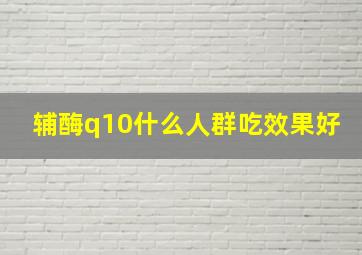 辅酶q10什么人群吃效果好